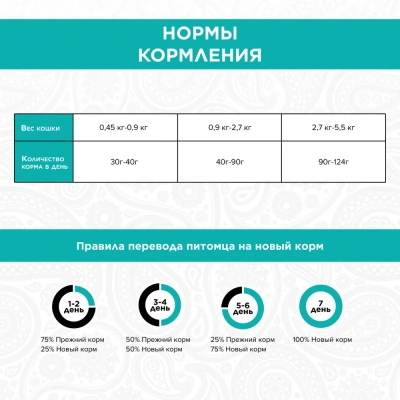 НОРМЫ КОРМЛЕНИЯ

| Вес кошки | 0,45 кг-0,9 кг | 0,9 кг-2,7 кг | 2,7 кг-5,5 кг |
|---|---|---|---|
| Количество корма в день | 30г-40г | 40г-90г | 90г-124г |

Правила перевода питомца на новый корм

1-2 день
75% Прежний корм
25% Новый корм

3-4 день
50% Прежний корм
50% Новый корм

5-6 день
25% Прежний корм
75% Новый корм

7 день
100% Новый корм